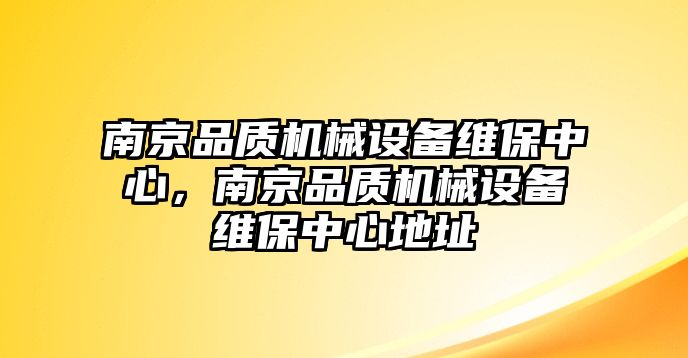 南京品质机械设备维保中心，南京品质机械设备维保中心地址